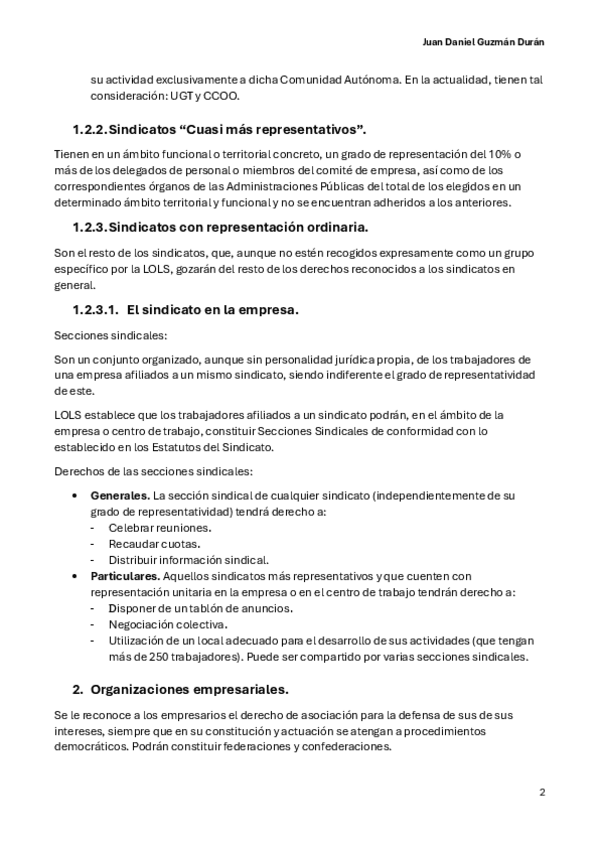 Juan Daniel Guzmán Durán

su actividad exclusivamente a dicha Comunidad Autónoma. En la actualidad, tienen tal consideración: UGT y CCOO.

1.2.2. Sindicatos “Cuasi más representativos”.

Tienen en un ámbito funcional o territorial concreto, un grado de representación del 10% o más de los delegados de personal o miembros del comité de empresa, así como de los correspondientes órganos de las Administraciones Públicas del total de los elegidos en un determinado ámbito territorial y funcional y no se encuentran adheridos a los anteriores.

1.2.3. Sindicatos con representación ordinaria.

Son el resto de los sindicatos, que, aunque no estén recogidos expresamente como un grupo específico por la LOLS, gozarán del resto de los derechos reconocidos a los sindicatos en general.

1.2.3.1. El sindicato en la empresa.

Secciones sindicales:

Son un conjunto organizado, aunque sin personalidad jurídica propia, de los trabajadores de una empresa afiliados a un mismo sindicato, siendo indiferente el grado de representatividad de este.

LOLS establece que los trabajadores afiliados a un sindicato podrán, en el ámbito de la empresa o centro de trabajo, constituir Secciones Sindicales de conformidad con lo establecido en los Estatutos del Sindicato.

Derechos de las secciones sindicales:

• Generales. La sección sindical de cualquier sindicato (independientemente de su grado de representatividad) tendrá derecho a:
- Celebrar reuniones.
- Recaudar cuotas.
- Distribuir información sindical.
• Particulares. Aquellos sindicatos más representativos y que cuenten con representación unitaria en la empresa o en el centro de trabajo tendrán derecho a:
- Disponer de un tablón de anuncios.
- Negociación colectiva.
- Utilización de un local adecuado para el desarrollo de sus actividades (que tengan más de 250 trabajadores). Puede ser compartido por varias secciones sindicales.

2. Organizaciones empresariales.

Se le reconoce a los empresarios el derecho de asociación para la defensa de sus de sus intereses, siempre que en su constitución y actuación se atengan a procedimientos democráticos. Podrán constituir federaciones y confederaciones.

2